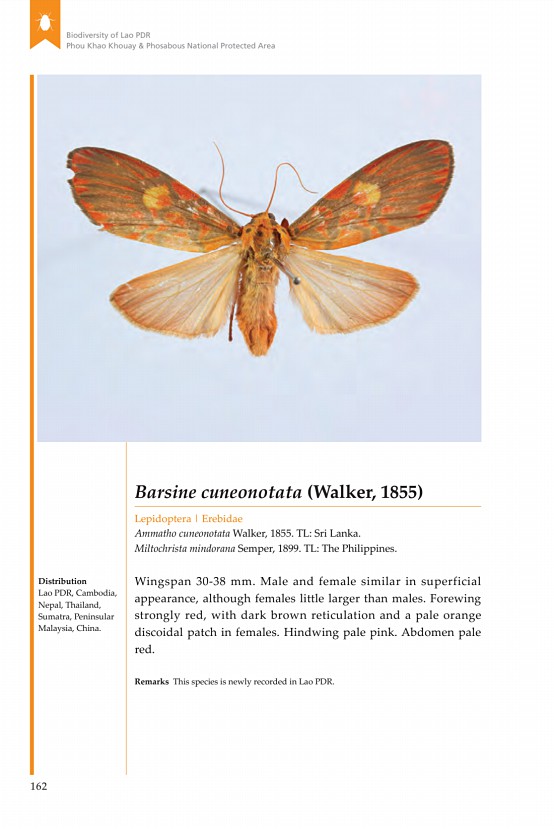 Biodiversity of Lao PDR
Phou Khao Khouay & Phosabous National Protected Area

Barsine cuneonotata (Walker, 1855)

Lepidoptera | Erebidae
Ammatho cuneonotata Walker, 1855. TL: Sri Lanka.
Miltochrista mindorana Semper, 1899. TL: The Philippines.

Distribution
Lao PDR, Cambodia, Nepal, Thailand, Sumatra, Peninsular Malaysia, China.

Wingspan 30-38 mm. Male and female similar in superficial appearance, although females little larger than males. Forewing strongly red, with dark brown reticulation and a pale orange discoidal patch in females. Hindwing pale pink. Abdomen pale red.

Remarks This species is newly recorded in Lao PDR.

162